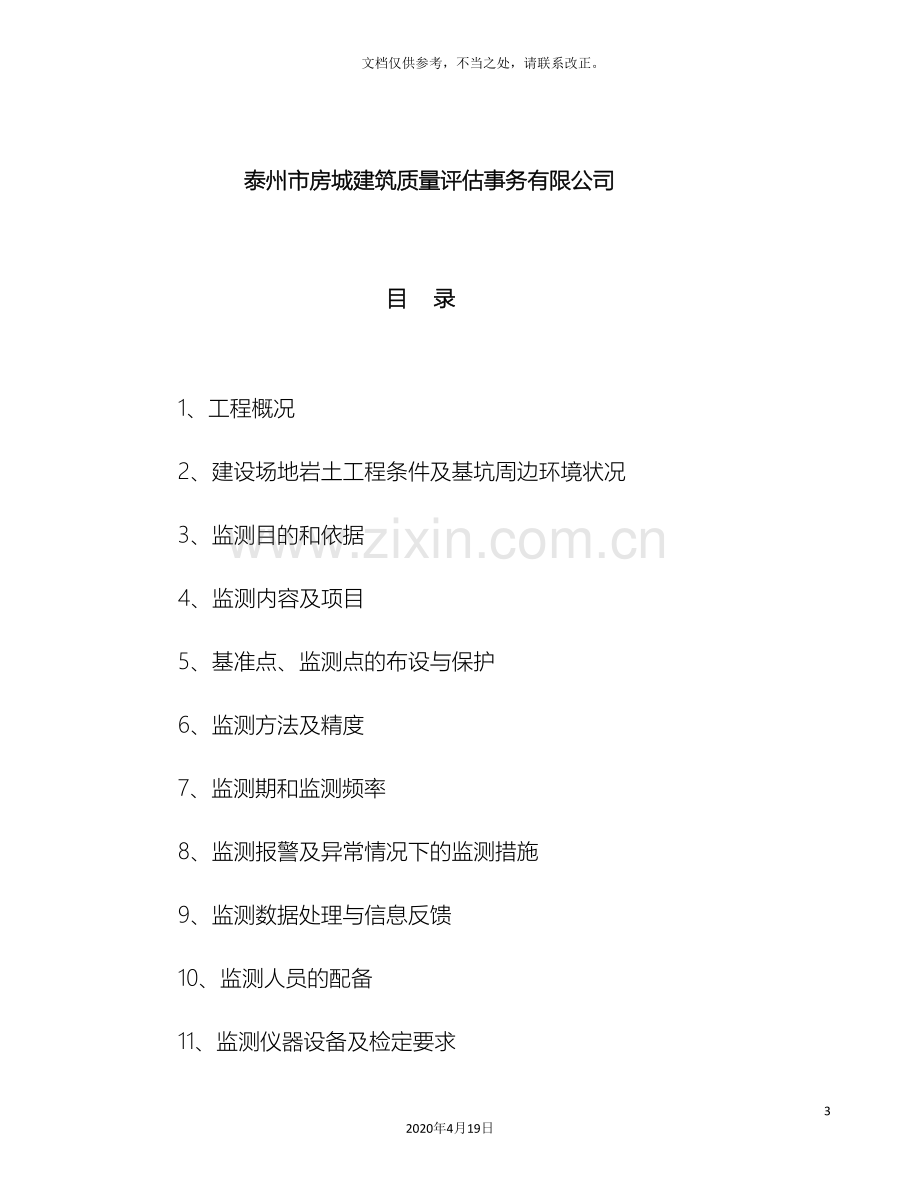 文档仅供参考，不当之处，请联系改正。

泰州市房城建筑质量评估事务有限公司

目 录

1、工程概况

2、建设场地岩土工程条件及基坑周边环境状况

3、监测目的和依据

4、监测内容及项目

5、基准点、监测点的布设与保护

6、监测方法及精度

7、监测期和监测频率

8、监测报警及异常情况下的监测措施

9、监测数据处理与信息反馈

10、监测人员的配备

11、监测仪器设备及检定要求

3

2020年4月19日

www.zixin.com.cn